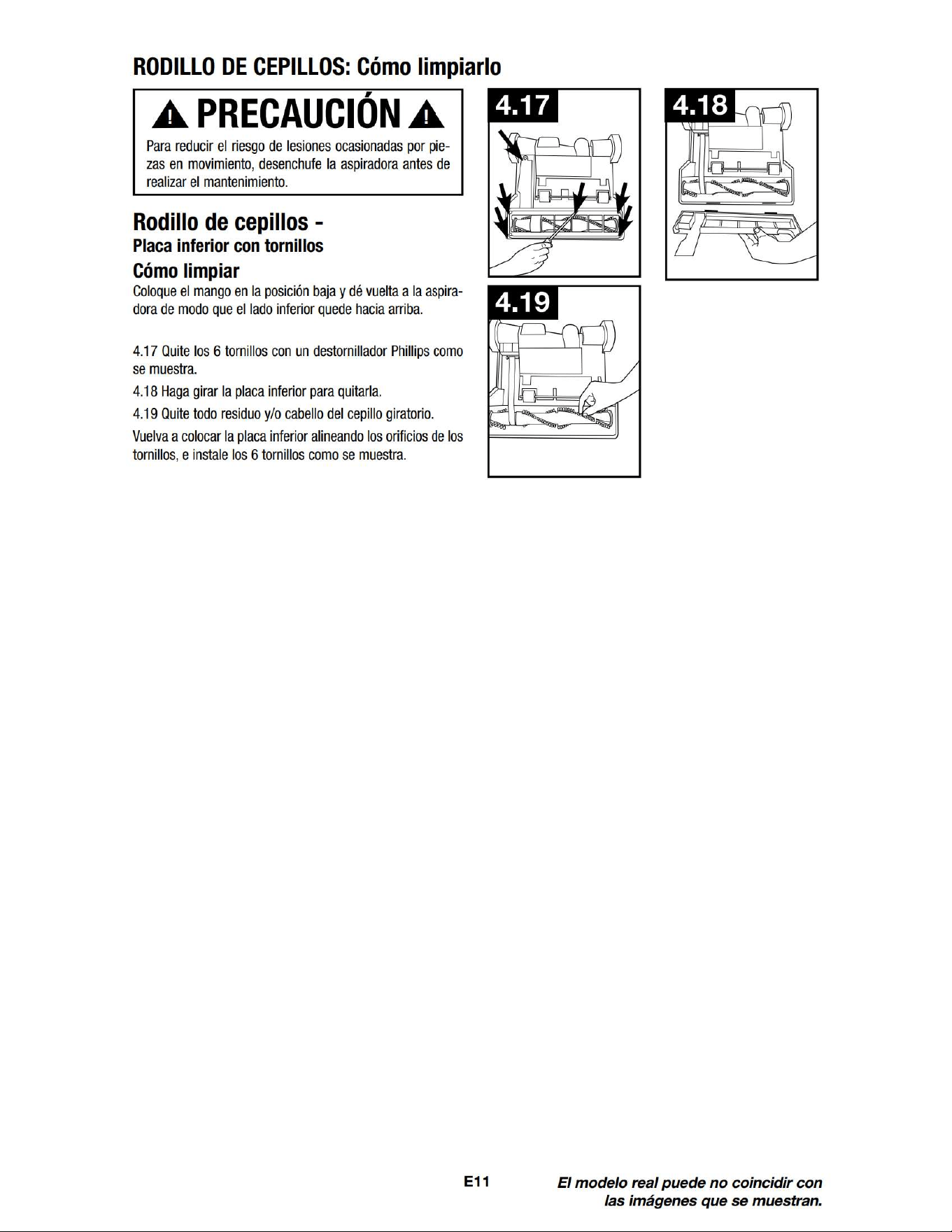 RODILLO DE CEPILLOS: Cómo limpiarlo

PRECAUCIÓN

Para reducir el riesgo de lesiones ocasionadas por piezas en movimiento, desenchufe la aspiradora antes de realizar el mantenimiento.

Rodillo de cepillos -
Placa inferior con tornillos
Cómo limpiar

Coloque el mango en la posición baja y dé vuelta a la aspiradora de modo que el lado inferior quede hacia arriba.

4.17 Quite los 6 tornillos con un destornillador Phillips como se muestra.

4.18 Haga girar la placa inferior para quitarla.

4.19 Quite todo residuo y/o cabello del cepillo giratorio.

Vuelva a colocar la placa inferior alineando los orificios de los tornillos, e instale los 6 tornillos como se muestra.

4.17

4.18

4.19

E11

El modelo real puede no coincidir con las imágenes que se muestran.